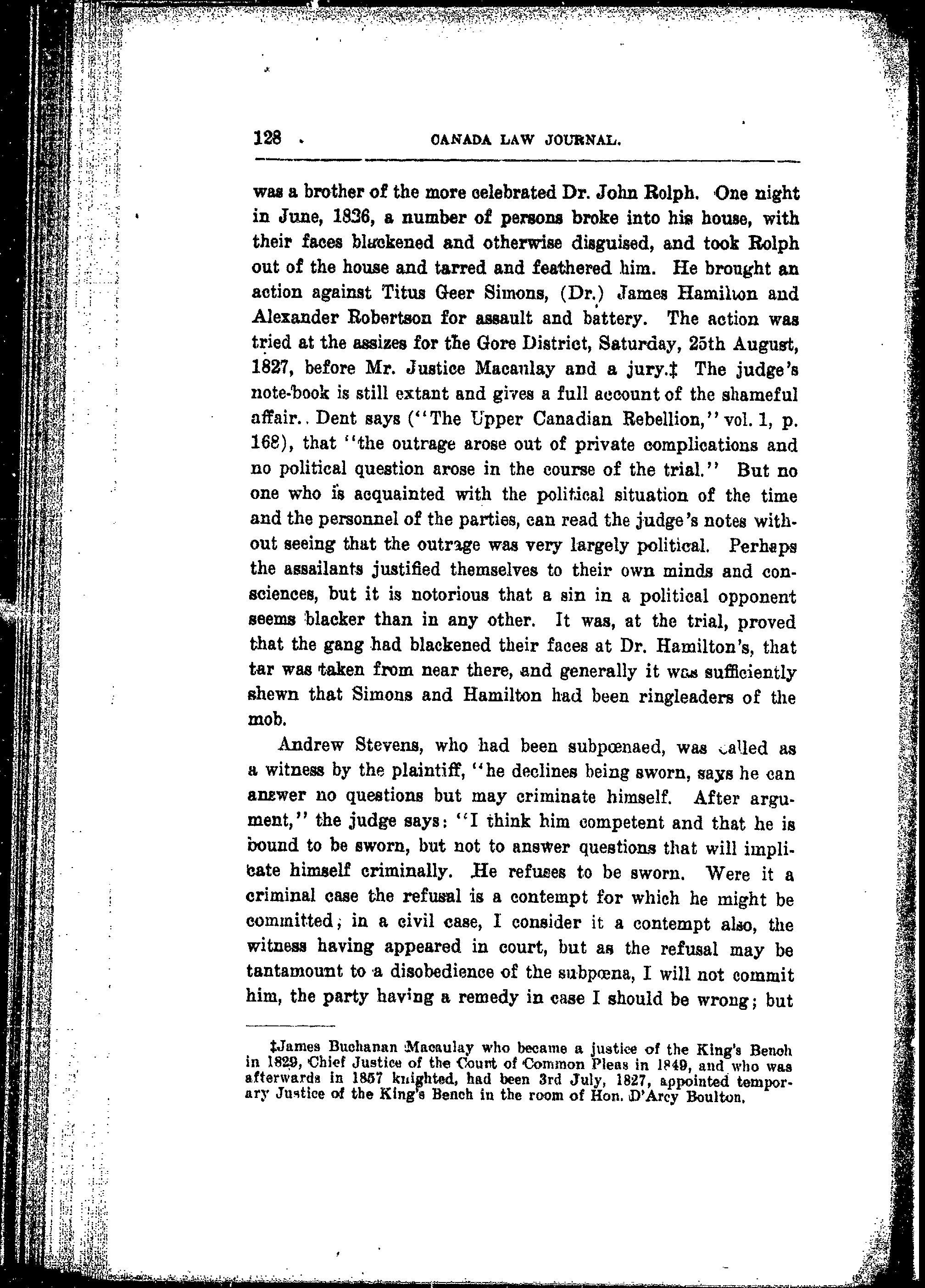 128 CANADA LAW JOURNAL.

was a brother of the more celebrated Dr. John Rolph. One night in June, 1826, a number of persons broke into his house, with their faces blackened and otherwise disguised, and took Rolph out of the house and tarred and feathered him. He brought an action against Titus Geer Simons, (Dr.) James Hamilton and Alexander Robertson for assault and battery. The action was tried at the assizes for the Gore District, Saturday, 25th August, 1827, before Mr. Justice Macaulay and a jury.‡ The judge's note-book is still extant and gives a full account of the shameful affair.. Dent says ("The Upper Canadian Rebellion," vol. 1, p. 168), that "the outrage arose out of private complications and no political question arose in the course of the trial." But no one who is acquainted with the political situation of the time and the personnel of the parties, can read the judge's notes without seeing that the outrage was very largely political. Perhaps the assailants justified themselves to their own minds and consciences, but it is notorious that a sin in a political opponent seems blacker than in any other. It was, at the trial, proved that the gang had blackened their faces at Dr. Hamilton's, that tar was taken from near there, and generally it was sufficiently shewn that Simons and Hamilton had been ringleaders of the mob.

Andrew Stevens, who had been subpœnaed, was called as a witness by the plaintiff, "he declines being sworn, says he can answer no questions but may criminate himself. After argument," the judge says: "I think him competent and that he is bound to be sworn, but not to answer questions that will implicate himself criminally. He refuses to be sworn. Were it a criminal case the refusal is a contempt for which he might be committed; in a civil case, I consider it a contempt also, the witness having appeared in court, but as the refusal may be tantamount to a disobedience of the subpœna, I will not commit him, the party having a remedy in case I should be wrong; but

‡James Buchanan Macaulay who became a justice of the King's Bench in 1829, Chief Justice of the Court of Common Pleas in 1849, and who was afterwards in 1857 knighted, had been 3rd July, 1827, appointed temporary Justice of the King's Bench in the room of Hon. D'Arcy Boulton.